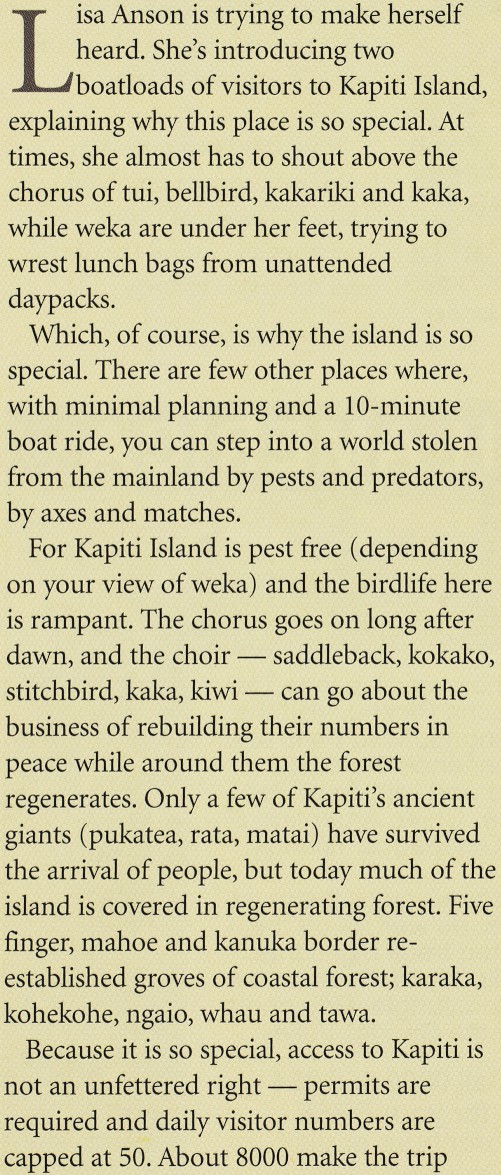 Lisa Anson is trying to make herself heard. She's introducing two boatloads of visitors to Kapiti Island, explaining why this place is so special. At times, she almost has to shout above the chorus of tui, bellbird, kakariki and kaka, while weka are under her feet, trying to wrest lunch bags from unattended daypacks.

Which, of course, is why the island is so special. There are few other places where, with minimal planning and a 10-minute boat ride, you can step into a world stolen from the mainland by pests and predators, by axes and matches.

For Kapiti Island is pest free (depending on your view of weka) and the birdlife here is rampant. The chorus goes on long after dawn, and the choir — saddleback, kokako, stitchbird, kaka, kiwi — can go about the business of rebuilding their numbers in peace while around them the forest regenerates. Only a few of Kapiti's ancient giants (pukatea, rata, matai) have survived the arrival of people, but today much of the island is covered in regenerating forest. Five finger, mahoe and kanuka border re-established groves of coastal forest; karaka, kohekohe, ngaio, whau and tawa.

Because it is so special, access to Kapiti is not an unfettered right — permits are required and daily visitor numbers are capped at 50. About 8000 make the trip